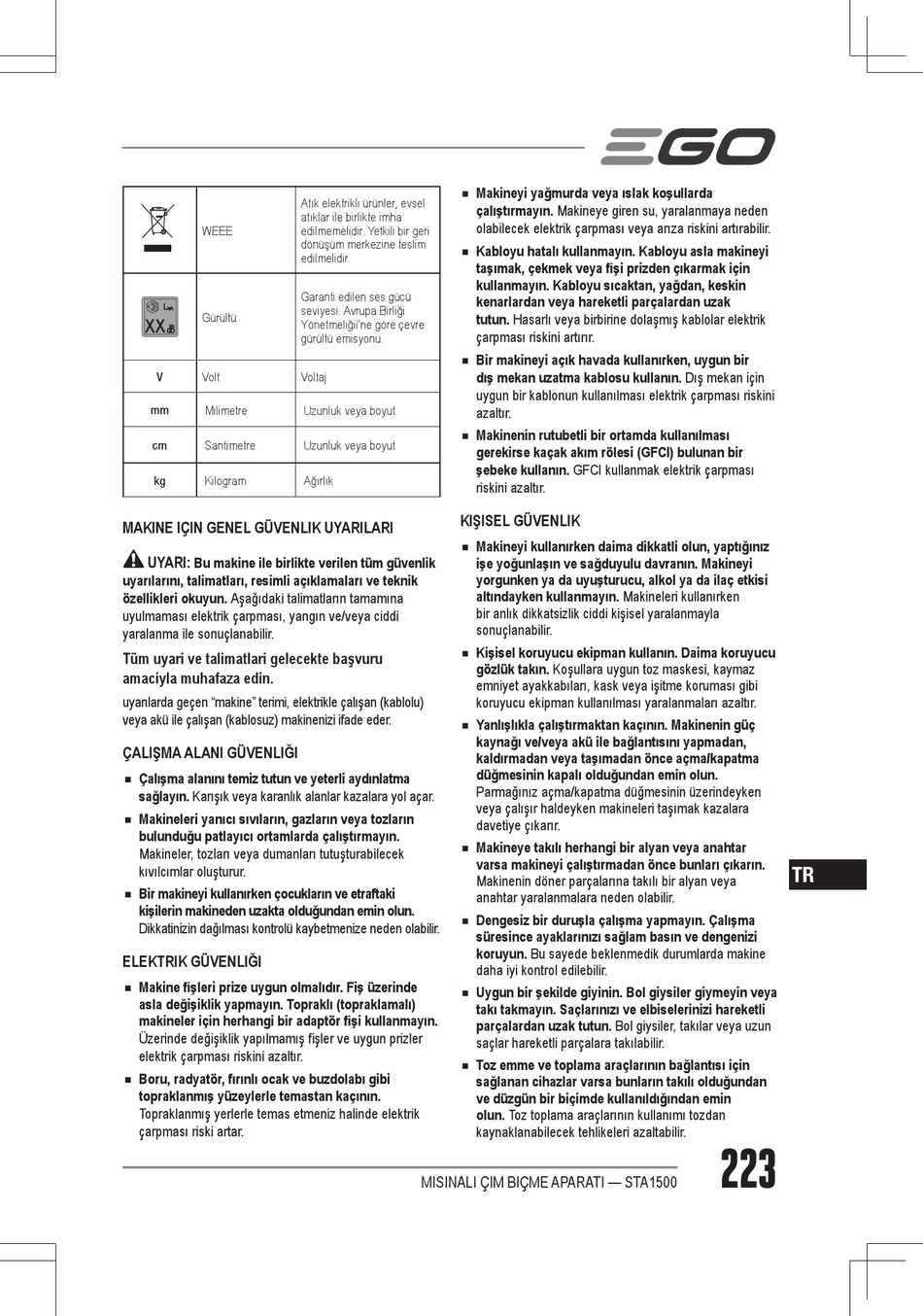 EGO

| | WEEE | Atık elektrikli ürünler, evsel atıklar ile birlikte imha edilmemelidir. Yetkili bir geri dönüşüm merkezine teslim edilmelidir. |
|---|---|---|
| XX | Gürültü | Garanti edilen ses gücü seviyesi. Avrupa Birliği Yönetmeliği'ne göre çevre gürültü emisyonu. |
| V | Volt | Voltaj |
| mm | Milimetre | Uzunluk veya boyut |
| cm | Santimetre | Uzunluk veya boyut |
| kg | Kilogram | Ağırlık |

MAKINE IÇIN GENEL GÜVENLIK UYARILARI

UYARI: Bu makine ile birlikte verilen tüm güvenlik uyarılarını, talimatları, resimli açıklamaları ve teknik özellikleri okuyun. Aşağıdaki talimatların tamamına uyulmaması elektrik çarpması, yangın ve/veya ciddi yaralanma ile sonuçlanabilir.

Tüm uyari ve talimatlari gelecekte başvuru amaciyla muhafaza edin.

uyarılarda geçen "makine" terimi, elektrikle çalışan (kablolu) veya akü ile çalışan (kablosuz) makinenizi ifade eder.

ÇALIŞMA ALANI GÜVENLIĞI

■ Çalışma alanını temiz tutun ve yeterli aydınlatma sağlayın. Karışık veya karanlık alanlar kazalara yol açar.

■ Makineleri yanıcı sıvıların, gazların veya tozların bulunduğu patlayıcı ortamlarda çalıştırmayın. Makineler, tozları veya dumanları tutuşturabilecek kıvılcımlar oluşturur.

■ Bir makineyi kullanırken çocukların ve etraftaki kişilerin makineden uzakta olduğundan emin olun. Dikkatinizin dağılması kontrolü kaybetmenize neden olabilir.

ELEKTRIK GÜVENLIĞI

■ Makine fişleri prize uygun olmalıdır. Fiş üzerinde asla değişiklik yapmayın. Topraklı (topraklamalı) makineler için herhangi bir adaptör fişi kullanmayın. Üzerinde değişiklik yapılmamış fişler ve uygun prizler elektrik çarpması riskini azaltır.

■ Boru, radyatör, fırınlı ocak ve buzdolabı gibi topraklanmış yüzeylerle temastan kaçının. Topraklanmış yerlerle temas etmeniz halinde elektrik çarpması riski artar.

■ Makineyi yağmurda veya ıslak koşullarda çalıştırmayın. Makineye giren su, yaralanmaya neden olabilecek elektrik çarpması veya arıza riskini artırabilir.

■ Kabloyu hatalı kullanmayın. Kabloyu asla makineyi taşımak, çekmek veya fişi prizden çıkarmak için kullanmayın. Kabloyu sıcaktan, yağdan, keskin kenarlardan veya hareketli parçalardan uzak tutun. Hasarlı veya birbirine dolaşmış kablolar elektrik çarpması riskini artırır.

■ Bir makineyi açık havada kullanırken, uygun bir dış mekan uzatma kablosu kullanın. Dış mekan için uygun bir kablonun kullanılması elektrik çarpması riskini azaltır.

■ Makinenin rutubetli bir ortamda kullanılması gerekirse kaçak akım rölesi (GFCI) bulunan bir şebeke kullanın. GFCI kullanmak elektrik çarpması riskini azaltır.

KIŞISEL GÜVENLIK

■ Makineyi kullanırken daima dikkatli olun, yaptığınız işe yoğunlaşın ve sağduyulu davranın. Makineyi yorgunken ya da uyuşturucu, alkol ya da ilaç etkisi altındayken kullanmayın. Makineleri kullanırken bir anlık dikkatsizlik ciddi kişisel yaralanmayla sonuçlanabilir.

■ Kişisel koruyucu ekipman kullanın. Daima koruyucu gözlük takın. Koşullara uygun toz maskesi, kaymaz emniyet ayakkabıları, kask veya işitme koruması gibi koruyucu ekipman kullanılması yaralanmaları azaltır.

■ Yanlışlıkla çalıştırmaktan kaçının. Makinenin güç kaynağı ve/veya akü ile bağlantısını yapmadan, kaldırmadan veya taşımadan önce açma/kapatma düğmesinin kapalı olduğundan emin olun. Parmağınız açma/kapatma düğmesinin üzerindeyken veya çalışır haldeyken makineleri taşımak kazalara davetiye çıkarır.

■ Makineye takılı herhangi bir alyan veya anahtar varsa makineyi çalıştırmadan önce bunları çıkarın. Makinenin döner parçalarına takılı bir alyan veya anahtar yaralanmalara neden olabilir.

■ Dengesiz bir duruşla çalışma yapmayın. Çalışma süresince ayaklarınızı sağlam basın ve dengenizi koruyun. Bu sayede beklenmedik durumlarda makine daha iyi kontrol edilebilir.

■ Uygun bir şekilde giyinin. Bol giysiler giymeyin veya takı takmayın. Saçlarınızı ve elbiselerinizi hareketli parçalardan uzak tutun. Bol giysiler, takılar veya uzun saçlar hareketli parçalara takılabilir.

■ Toz emme ve toplama araçlarının bağlantısı için sağlanan cihazlar varsa bunların takılı olduğundan ve düzgün bir biçimde kullanıldığından emin olun. Toz toplama araçlarının kullanımı tozdan kaynaklanabilecek tehlikeleri azaltabilir.

TR

MISINALI ÇIM BIÇME APARATI — STA1500 223